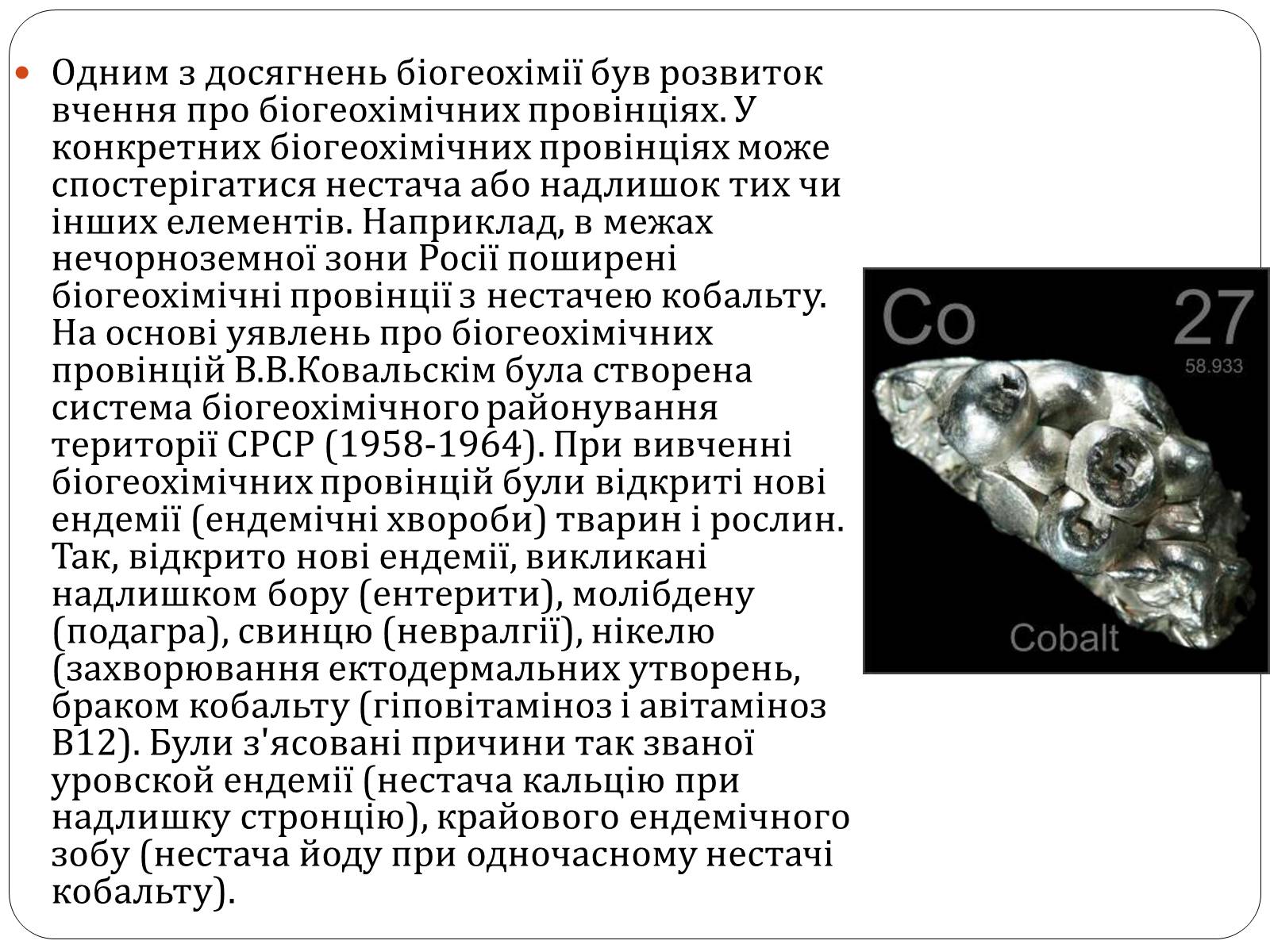 Одним з досягнень біогеохімії був розвиток вчення про біогеохімічних провінціях. У конкретних біогеохімічних провінціях може спостерігатися нестача або надлишок тих чи інших елементів. Наприклад, в межах нечорноземної зони Росії поширені біогеохімічні провінції з нестачею кобальту. На основі уявлень про біогеохімічних провінцій В.В.Ковальскім була створена система біогеохімічного районування території СРСР (1958-1964). При вивченні біогеохімічних провінцій були відкриті нові ендемії (ендемічні хвороби) тварин і рослин. Так, відкрито нові ендемії, викликані надлишком бору (ентерити), молібдену (подагра), свинцю (невралгії), нікелю (захворювання ектодермальних утворень, браком кобальту (гіповітаміноз і авітаміноз В12). Були з'ясовані причини так званої уровской ендемії (нестача кальцію при надлишку стронцію), крайового ендемічного зобу (нестача йоду при одночасному нестачі кобальту).

Co 27
58.933
Cobalt